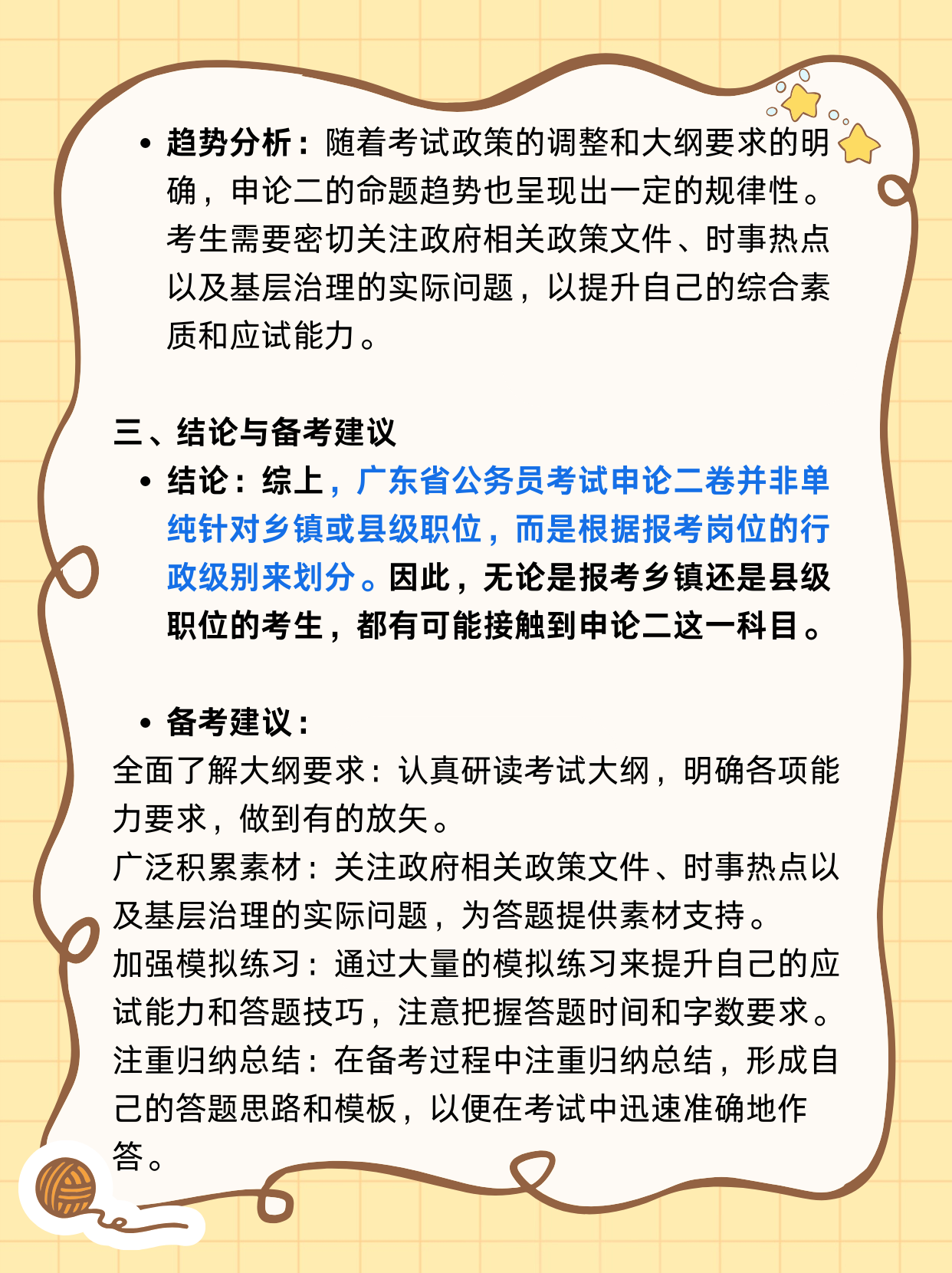 • 趋势分析：随着考试政策的调整和大纲要求的明确，申论二的命题趋势也呈现出一定的规律性。考生需要密切关注政府相关政策文件、时事热点以及基层治理的实际问题，以提升自己的综合素质和应试能力。

三、结论与备考建议

• 结论：综上，广东省公务员考试申论二卷并非单纯针对乡镇或县级职位，而是根据报考岗位的行政级别来划分。因此，无论是报考乡镇还是县级职位的考生，都有可能接触到申论二这一科目。

• 备考建议：

全面了解大纲要求：认真研读考试大纲，明确各项能力要求，做到有的放矢。

广泛积累素材：关注政府相关政策文件、时事热点以及基层治理的实际问题，为答题提供素材支持。

加强模拟练习：通过大量的模拟练习来提升自己的应试能力和答题技巧，注意把握答题时间和字数要求。

注重归纳总结：在备考过程中注重归纳总结，形成自己的答题思路和模板，以便在考试中迅速准确地作答。